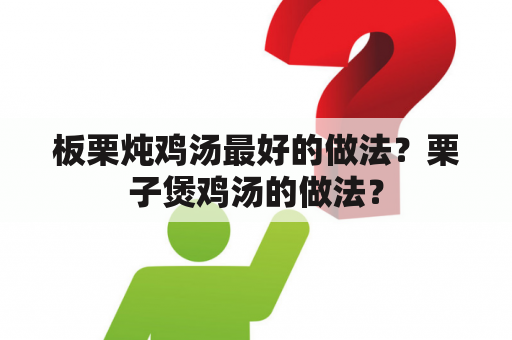 板栗炖鸡汤最好的做法？栗子煲鸡汤的做法？